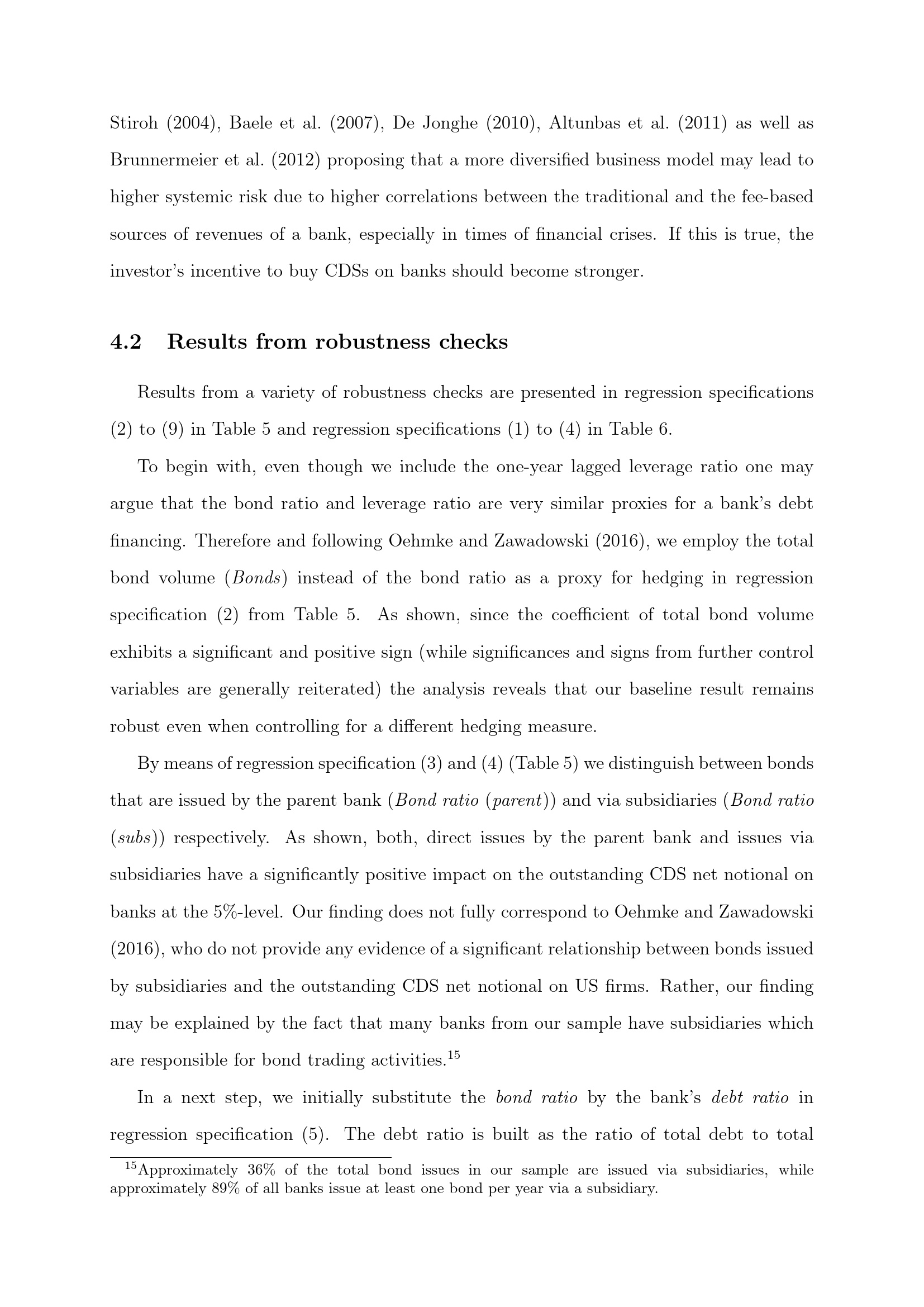 Stiroh (2004), Baele et al. (2007), De Jonghe (2010), Altunbas et al. (2011) as well as Brunnermeier et al. (2012) proposing that a more diversified business model may lead to higher systemic risk due to higher correlations between the traditional and the fee-based sources of revenues of a bank, especially in times of financial crises. If this is true, the investor's incentive to buy CDSs on banks should become stronger.

4.2 Results from robustness checks

Results from a variety of robustness checks are presented in regression specifications (2) to (9) in Table 5 and regression specifications (1) to (4) in Table 6.

To begin with, even though we include the one-year lagged leverage ratio one may argue that the bond ratio and leverage ratio are very similar proxies for a bank's debt financing. Therefore and following Oehmke and Zawadowski (2016), we employ the total bond volume (Bonds) instead of the bond ratio as a proxy for hedging in regression specification (2) from Table 5. As shown, since the coefficient of total bond volume exhibits a significant and positive sign (while significances and signs from further control variables are generally reiterated) the analysis reveals that our baseline result remains robust even when controlling for a different hedging measure.

By means of regression specification (3) and (4) (Table 5) we distinguish between bonds that are issued by the parent bank (Bond ratio (parent)) and via subsidiaries (Bond ratio (subs)) respectively. As shown, both, direct issues by the parent bank and issues via subsidiaries have a significantly positive impact on the outstanding CDS net notional on banks at the 5%-level. Our finding does not fully correspond to Oehmke and Zawadowski (2016), who do not provide any evidence of a significant relationship between bonds issued by subsidiaries and the outstanding CDS net notional on US firms. Rather, our finding may be explained by the fact that many banks from our sample have subsidiaries which are responsible for bond trading activities.$^{15}$

In a next step, we initially substitute the bond ratio by the bank's debt ratio in regression specification (5). The debt ratio is built as the ratio of total debt to total

$^{15}$Approximately 36% of the total bond issues in our sample are issued via subsidiaries, while approximately 89% of all banks issue at least one bond per year via a subsidiary.